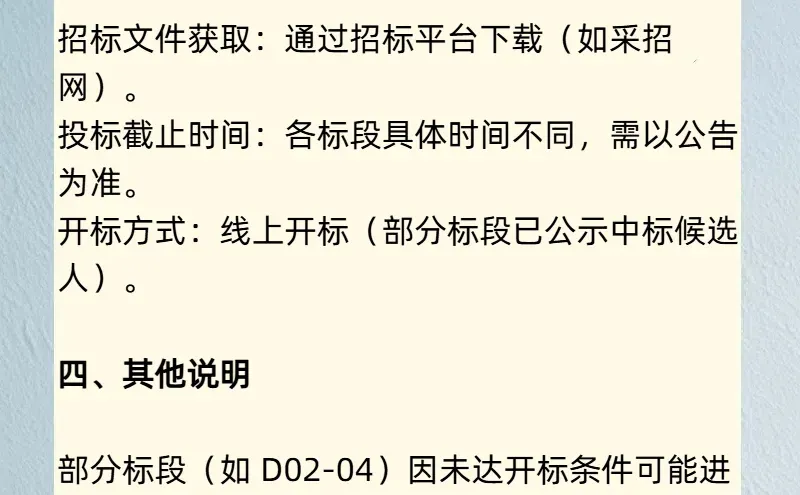 招标文件获取：通过招标平台下载（如采招网）。
投标截止时间：各标段具体时间不同，需以公告为准。
开标方式：线上开标（部分标段已公示中标候选人）。

四、其他说明

部分标段（如 D02-04）因未达开标条件可能进